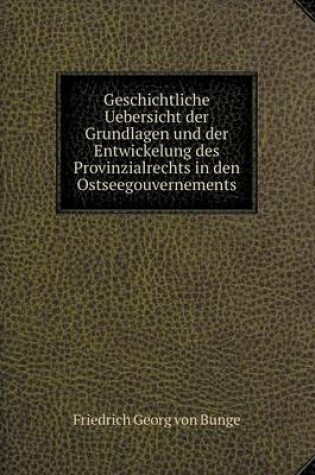 Geschichtliche Uebersicht der Grundlagen und der Entwickelung des Provinzialrechts in den Ostseegouvernements

Friedrich Georg von Bunge